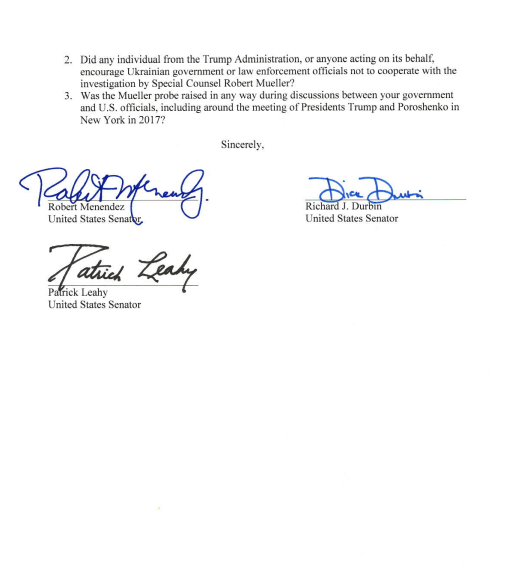 2. Did any individual from the Trump Administration, or anyone acting on its behalf, encourage Ukrainian government or law enforcement officials not to cooperate with the investigation by Special Counsel Robert Mueller?

3. Was the Mueller probe raised in any way during discussions between your government and U.S. officials, including around the meeting of Presidents Trump and Poroshenko in New York in 2017?

Sincerely,

Robert Menendez

Robert Menendez
United States Senator

Dick Durbin

Richard J. Durbin
United States Senator

Patrick Leahy

Patrick Leahy
United States Senator